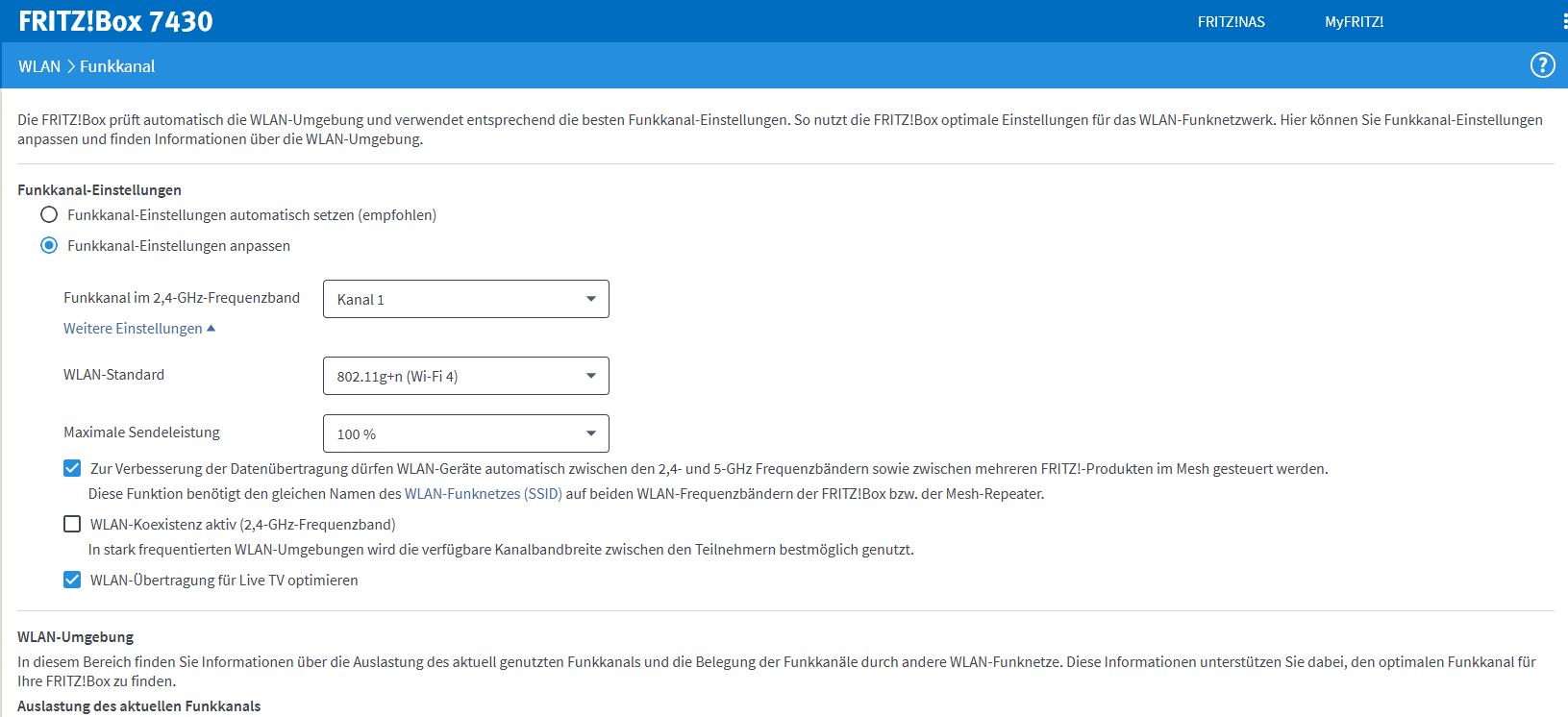 FRITZ!Box 7430

FRITZ!NAS MyFRITZ!

WLAN > Funkkanal

?

Die FRITZ!Box prüft automatisch die WLAN-Umgebung und verwendet entsprechend die besten Funkkanal-Einstellungen. So nutzt die FRITZ!Box optimale Einstellungen für das WLAN-Funknetzwerk. Hier können Sie Funkkanal-Einstellungen anpassen und finden Informationen über die WLAN-Umgebung.

Funkkanal-Einstellungen

Funkkanal-Einstellungen automatisch setzen (empfohlen)

Funkkanal-Einstellungen anpassen

Funkkanal im 2,4-GHz-Frequenzband Kanal 1

Weitere Einstellungen

WLAN-Standard 802.11g+n (Wi-Fi 4)

Maximale Sendeleistung 100 %

Zur Verbesserung der Datenübertragung dürfen WLAN-Geräte automatisch zwischen den 2,4- und 5-GHz Frequenzbändern sowie zwischen mehreren FRITZ!-Produkten im Mesh gesteuert werden.
Diese Funktion benötigt den gleichen Namen des WLAN-Funknetzes (SSID) auf beiden WLAN-Frequenzbändern der FRITZ!Box bzw. der Mesh-Repeater.

WLAN-Koexistenz aktiv (2,4-GHz-Frequenzband)
In stark frequentierten WLAN-Umgebungen wird die verfügbare Kanalbandbreite zwischen den Teilnehmern bestmöglich genutzt.

WLAN-Übertragung für Live TV optimieren

WLAN-Umgebung

In diesem Bereich finden Sie Informationen über die Auslastung des aktuell genutzten Funkkanals und die Belegung der Funkkanäle durch andere WLAN-Funknetze. Diese Informationen unterstützen Sie dabei, den optimalen Funkkanal für Ihre FRITZ!Box zu finden.

Auslastung des aktuellen Funkkanals